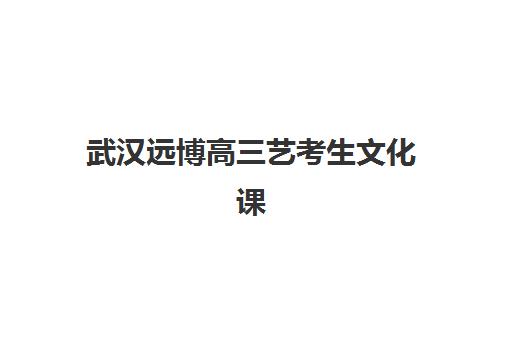 武汉远博高三艺考生文化课